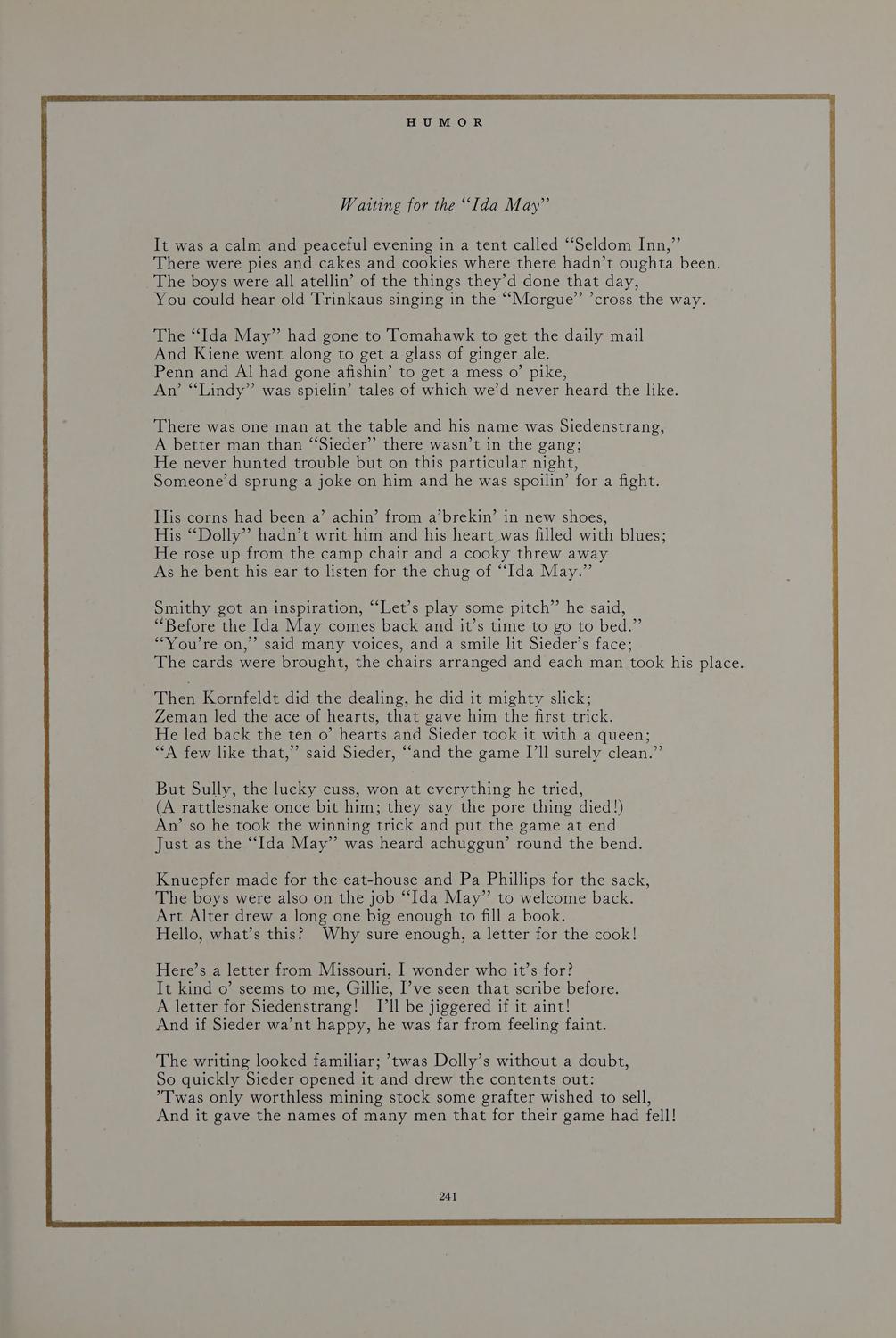 HUMOR

Waiting for the "Ida May"

It was a calm and peaceful evening in a tent called "Seldom Inn,"
There were pies and cakes and cookies where there hadn't oughta been.
The boys were all atellin' of the things they'd done that day,
You could hear old Trinkaus singing in the "Morgue" 'cross the way.

The "Ida May" had gone to Tomahawk to get the daily mail
And Kiene went along to get a glass of ginger ale.
Penn and Al had gone afishin' to get a mess o' pike,
An' "Lindy" was spielin' tales of which we'd never heard the like.

There was one man at the table and his name was Siedenstrang,
A better man than "Sieder" there wasn't in the gang;
He never hunted trouble but on this particular night,
Someone'd sprung a joke on him and he was spoilin' for a fight.

His corns had been a' achin' from a'brekin' in new shoes,
His "Dolly" hadn't writ him and his heart was filled with blues;
He rose up from the camp chair and a cooky threw away
As he bent his ear to listen for the chug of "Ida May."

Smithy got an inspiration, "Let's play some pitch" he said,
"Before the Ida May comes back and it's time to go to bed."
"You're on," said many voices, and a smile lit Sieder's face;
The cards were brought, the chairs arranged and each man took his place.

Then Kornfeldt did the dealing, he did it mighty slick;
Zeman led the ace of hearts, that gave him the first trick.
He led back the ten o' hearts and Sieder took it with a queen;
"A few like that," said Sieder, "and the game I'll surely clean."

But Sully, the lucky cuss, won at everything he tried,
(A rattlesnake once bit him; they say the pore thing died!)
An' so he took the winning trick and put the game at end
Just as the "Ida May" was heard achuggun' round the bend.

Knuepfer made for the eat-house and Pa Phillips for the sack,
The boys were also on the job "Ida May" to welcome back.
Art Alter drew a long one big enough to fill a book.
Hello, what's this? Why sure enough, a letter for the cook!

Here's a letter from Missouri, I wonder who it's for?
It kind o' seems to me, Gillie, I've seen that scribe before.
A letter for Siedenstrang! I'll be jiggered if it aint!
And if Sieder wa'nt happy, he was far from feeling faint.

The writing looked familiar; 'twas Dolly's without a doubt,
So quickly Sieder opened it and drew the contents out:
'Twas only worthless mining stock some grafter wished to sell,
And it gave the names of many men that for their game had fell!

241